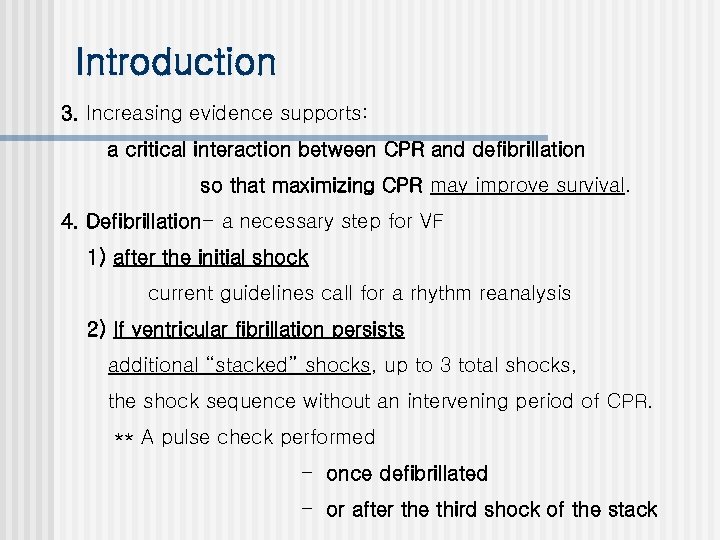 Introduction

3. Increasing evidence supports:

a critical interaction between CPR and defibrillation

so that maximizing CPR may improve survival.

4. Defibrillation- a necessary step for VF

1) after the initial shock

current guidelines call for a rhythm reanalysis

2) If ventricular fibrillation persists

additional "stacked" shocks, up to 3 total shocks,

the shock sequence without an intervening period of CPR.

** A pulse check performed

- once defibrillated

- or after the third shock of the stack